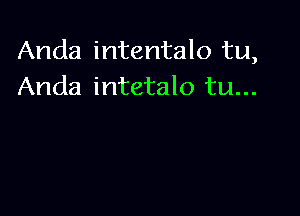 Anda intentalo tu,
Anda intetalo tu...